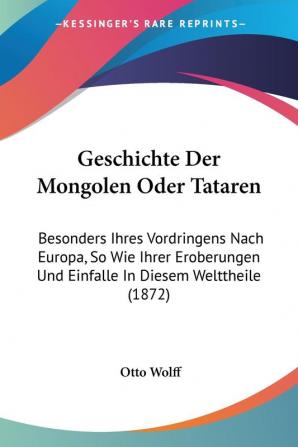 —KESSINGER'S RARE REPRINTS—

Geschichte Der Mongolen Oder Tataren

Besonders Ihres Vordringens Nach Europa, So Wie Ihrer Eroberungen Und Einfalle In Diesem Welttheile (1872)

Otto Wolff